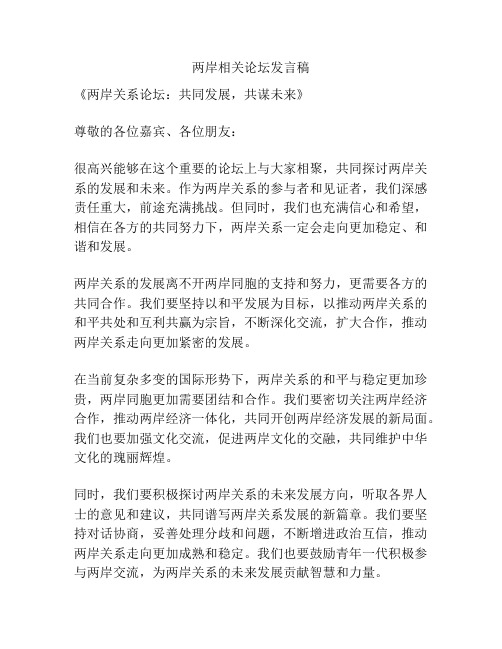 两岸相关论坛发言稿

《两岸关系论坛：共同发展，共谋未来》

尊敬的各位嘉宾、各位朋友：

很高兴能够在这个重要的论坛上与大家相聚，共同探讨两岸关系的发展和未来。作为两岸关系的参与者和见证者，我们深感责任重大，前途充满挑战。但同时，我们也充满信心和希望，相信在各方的共同努力下，两岸关系一定会走向更加稳定、和谐和发展。

两岸关系的发展离不开两岸同胞的支持和努力，更需要各方的共同合作。我们要坚持以和平发展为目标，以推动两岸关系的和平共处和互利共赢为宗旨，不断深化交流，扩大合作，推动两岸关系走向更加紧密的发展。

在当前复杂多变的国际形势下，两岸关系的和平与稳定更加珍贵，两岸同胞更加需要团结和合作。我们要密切关注两岸经济合作，推动两岸经济一体化，共同开创两岸经济发展的新局面。我们也要加强文化交流，促进两岸文化的交融，共同维护中华文化的瑰丽辉煌。

同时，我们要积极探讨两岸关系的未来发展方向，听取各界人士的意见和建议，共同谱写两岸关系发展的新篇章。我们要坚持对话协商，妥善处理分歧和问题，不断增进政治互信，推动两岸关系走向更加成熟和稳定。我们也要鼓励青年一代积极参与两岸交流，为两岸关系的未来发展贡献智慧和力量。